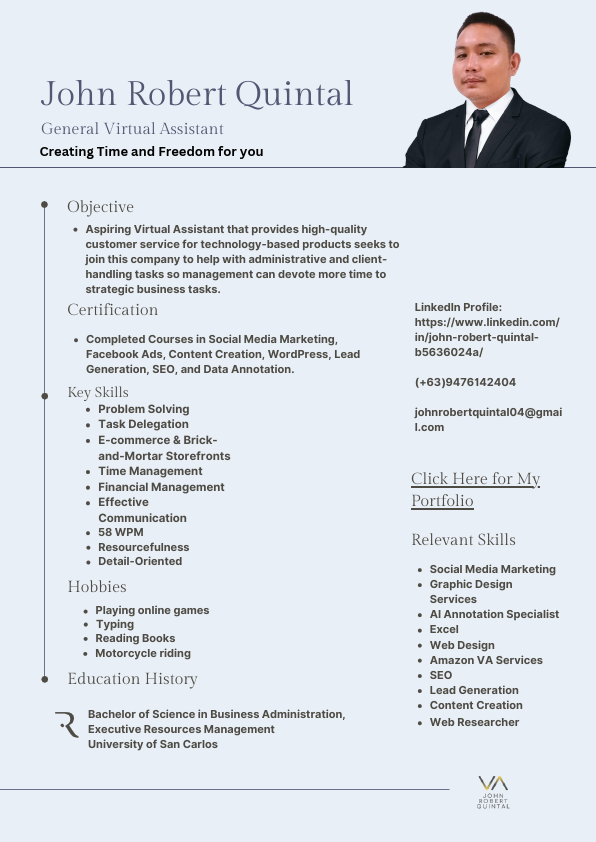 John Robert Quintal

General Virtual Assistant

Creating Time and Freedom for you

Objective

- Aspiring Virtual Assistant that provides high-quality customer service for technology-based products seeks to join this company to help with administrative and client-handling tasks so management can devote more time to strategic business tasks.

Certification

- Completed Courses in Social Media Marketing, Facebook Ads, Content Creation, WordPress, Lead Generation, SEO, and Data Annotation.

Key Skills

- Problem Solving
- Task Delegation
- E-commerce & Brick-and-Mortar Storefronts
- Time Management
- Financial Management
- Effective Communication
- 58 WPM
- Resourcefulness
- Detail-Oriented

Hobbies

- Playing online games
- Typing
- Reading Books
- Motorcycle riding

Education History

Bachelor of Science in Business Administration, Executive Resources Management
University of San Carlos

LinkedIn Profile: https://www.linkedin.com/in/john-robert-quintal-b5636024a/

(+63)9476142404

johnrobertquintal04@gmail.com

Click Here for My Portfolio

Relevant Skills

- Social Media Marketing
- Graphic Design Services
- AI Annotation Specialist
- Excel
- Web Design
- Amazon VA Services
- SEO
- Lead Generation
- Content Creation
- Web Researcher

VA
JOHN ROBERT QUINTAL